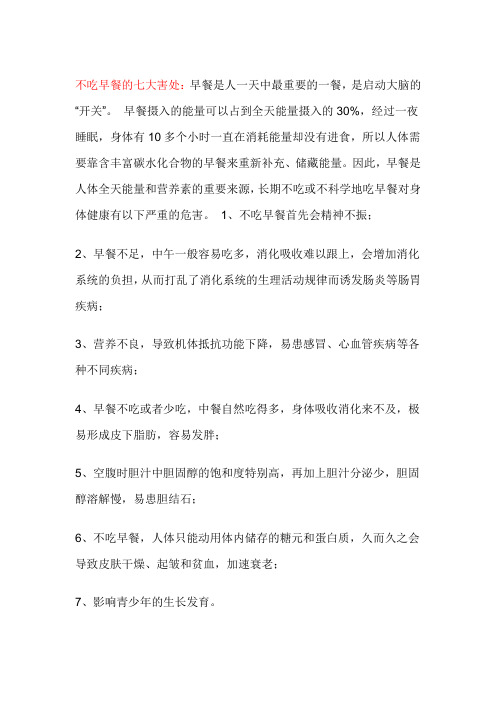 不吃早餐的七大害处：早餐是人一天中最重要的一餐，是启动大脑的“开关”。 早餐摄入的能量可以占到全天能量摄入的 30%，经过一夜睡眠，身体有 10 多个小时一直在消耗能量却没有进食，所以人体需要靠含丰富碳水化合物的早餐来重新补充、储藏能量。因此，早餐是人体全天能量和营养素的重要来源，长期不吃或不科学地吃早餐对身体健康有以下严重的危害。 1、不吃早餐首先会精神不振；

2、早餐不足，中午一般容易吃多，消化吸收难以跟上，会增加消化系统的负担，从而打乱了消化系统的生理活动规律而诱发肠炎等肠胃疾病；

3、营养不良，导致机体抵抗功能下降，易患感冒、心血管疾病等各种不同疾病；

4、早餐不吃或者少吃，中餐自然吃得多，身体吸收消化来不及，极易形成皮下脂肪，容易发胖；

5、空腹时胆汁中胆固醇的饱和度特别高，再加上胆汁分泌少，胆固醇溶解慢，易患胆结石；

6、不吃早餐，人体只能动用体内储存的糖元和蛋白质，久而久之会导致皮肤干燥、起皱和贫血，加速衰老；

7、影响青少年的生长发育。